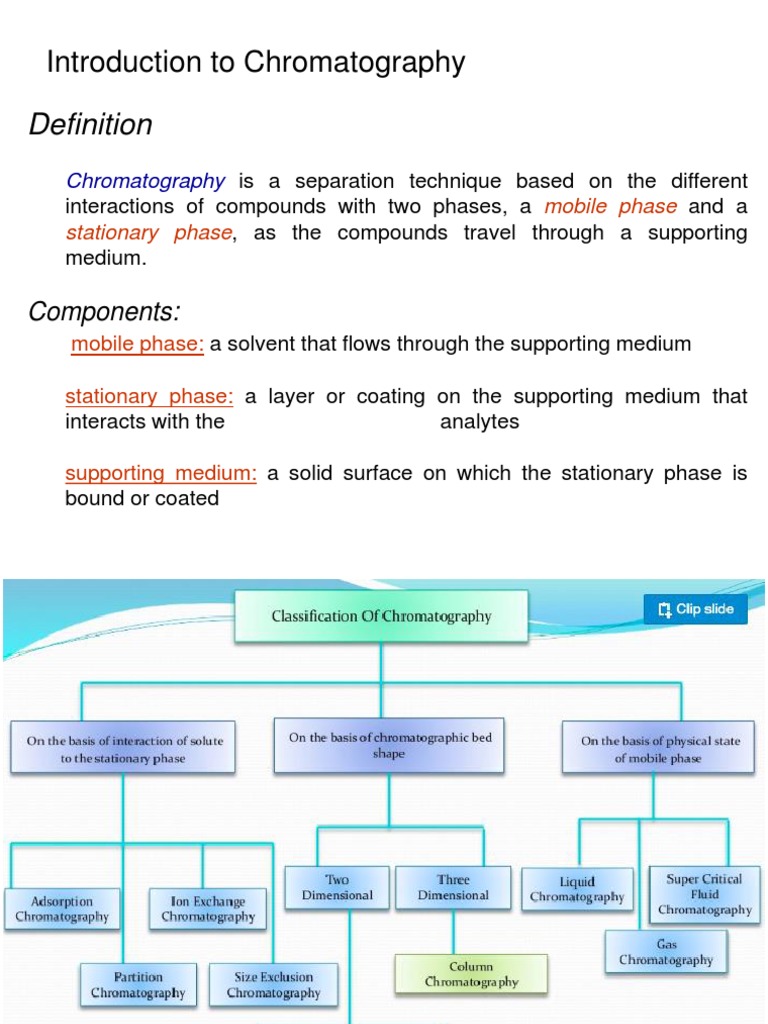 Introduction to Chromatography

Definition

Chromatography is a separation technique based on the different interactions of compounds with two phases, a mobile phase and a stationary phase, as the compounds travel through a supporting medium.

Components:

mobile phase: a solvent that flows through the supporting medium

stationary phase: a layer or coating on the supporting medium that interacts with the analytes

supporting medium: a solid surface on which the stationary phase is bound or coated

Classification Of Chromatography

Clip slide

On the basis of interaction of solute to the stationary phase

On the basis of chromatographic bed shape

On the basis of physical state of mobile phase

Adsorption Chromatography

Ion Exchange Chromatography

Partition Chromatography

Size Exclusion Chromatography

Two Dimensional

Three Dimensional

Column Chromatography

Liquid Chromatography

Super Critical Fluid Chromatography

Gas Chromatography